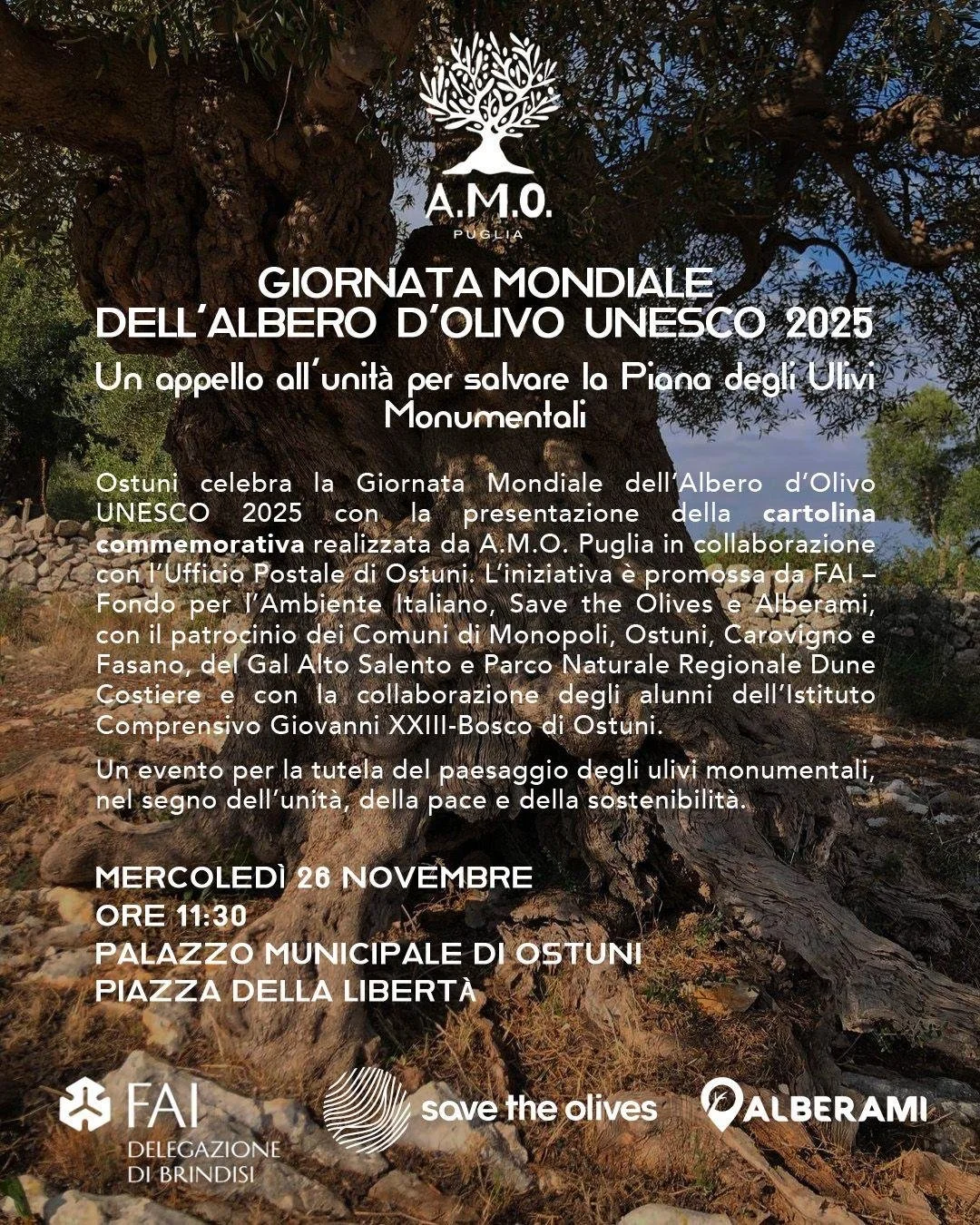 A.M.O.
PUGLIA

GIORNATA MONDIALE
DELL'ALBERO D'OLIVO UNESCO 2025

Un appello all'unità per salvare la Piana degli Ulivi Monumentali

Ostuni celebra la Giornata Mondiale dell'Albero d'Olivo UNESCO 2025 con la presentazione della cartolina commemorativa realizzata da A.M.O. Puglia in collaborazione con l'Ufficio Postale di Ostuni. L'iniziativa è promossa da FAI – Fondo per l'Ambiente Italiano, Save the Olives e Alberami, con il patrocinio dei Comuni di Monopoli, Ostuni, Carovigno e Fasano, del Gal Alto Salento e Parco Naturale Regionale Dune Costiere e con la collaborazione degli alunni dell'Istituto Comprensivo Giovanni XXIII-Bosco di Ostuni.

Un evento per la tutela del paesaggio degli ulivi monumentali, nel segno dell'unità, della pace e della sostenibilità.

MERCOLEDÌ 26 NOVEMBRE
ORE 11:30
PALAZZO MUNICIPALE DI OSTUNI
PIAZZA DELLA LIBERTÀ

FAI
DELEGAZIONE
DI BRINDISI

save the olives

ALBERAMI